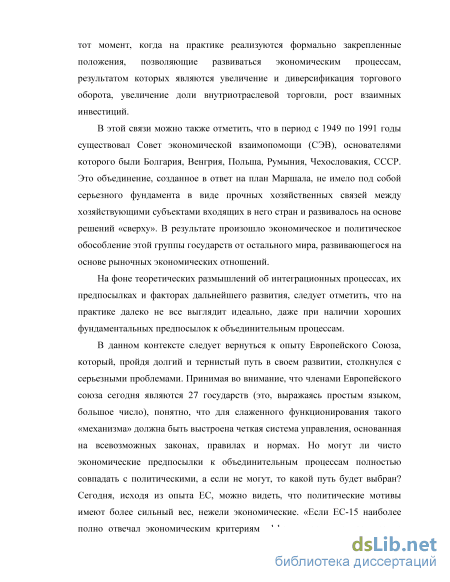 тот момент, когда на практике реализуются формально закрепленные положения, позволяющие развиваться экономическим процессам, результатом которых являются увеличение и диверсификация торгового оборота, увеличение доли внутриотраслевой торговли, рост взаимных инвестиций.

В этой связи можно также отметить, что в период с 1949 по 1991 годы существовал Совет экономической взаимопомощи (СЭВ), основателями которого были Болгария, Венгрия, Польша, Румыния, Чехословакия, СССР. Это объединение, созданное в ответ на план Маршала, не имело под собой серьезного фундамента в виде прочных хозяйственных связей между хозяйствующими субъектами входящих в него стран и развивалось на основе решений «сверху». В результате произошло экономическое и политическое обособление этой группы государств от остального мира, развивающегося на основе рыночных экономических отношений.

На фоне теоретических размышлений об интеграционных процессах, их предпосылках и факторах дальнейшего развития, следует отметить, что на практике далеко не все выглядит идеально, даже при наличии хороших фундаментальных предпосылок к объединительным процессам.

В данном контексте следует вернуться к опыту Европейского Союза, который, пройдя долгий и тернистый путь в своем развитии, столкнулся с серьезными проблемами. Принимая во внимание, что членами Европейского союза сегодня являются 27 государств (это, выражаясь простым языком, большое число), понятно, что для слаженного функционирования такого «механизма» должна быть выстроена четкая система управления, основанная на всевозможных законах, правилах и нормах. Но могут ли чисто экономические предпосылки к объединительным процессам полностью совпадать с политическими, а если не могут, то какой путь будет выбран? Сегодня, исходя из опыта ЕС, можно видеть, что политические мотивы имеют более сильный вес, нежели экономические. «Если ЕС-15 наиболее полно отвечал экономическим критериям

dsLib.net
библиотека диссертаций